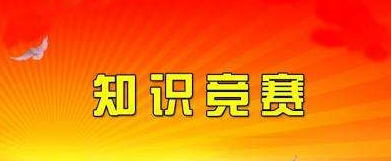 知识竞赛